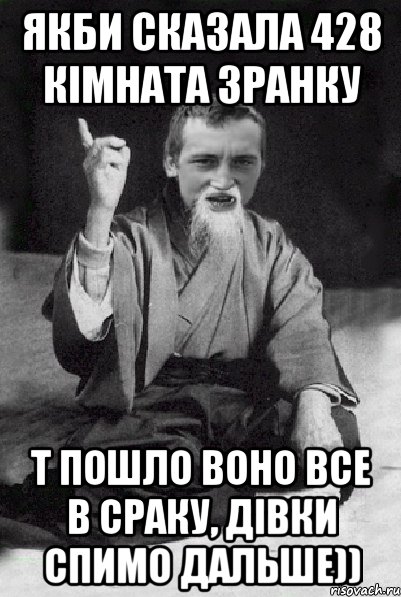 ЯКБИ СКАЗАЛА 428 КІМНАТА ЗРАНКУ

Т ПОШЛО ВОНО ВСЕ В СРАКУ, ДІВКИ СПИМО ДАЛЬШЕ))

risovach.ru